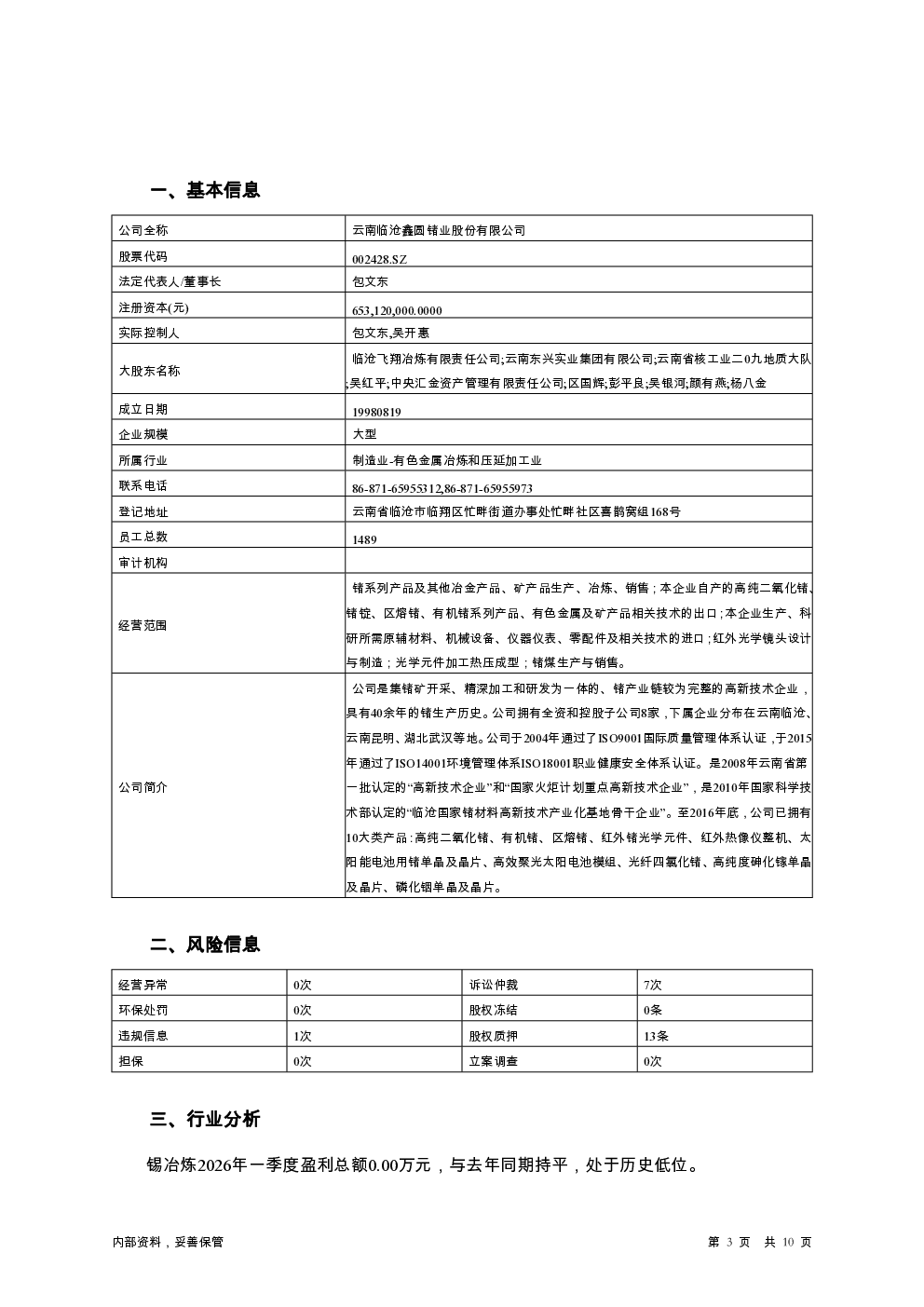 一、基本信息

| 公司全称 | 云南临沧鑫圆锗业股份有限公司 |
|---|---|
| 股票代码 | 002428.SZ |
| 法定代表人/董事长 | 包文东 |
| 注册资本(元) | 653,120,000.0000 |
| 实际控制人 | 包文东,吴开惠 |
| 大股东名称 | 临沧飞翔冶炼有限责任公司;云南东兴实业集团有限公司;云南省核工业二0九地质大队;吴红平;中央汇金资产管理有限责任公司;区国辉;彭平良;吴银河;颜有燕;杨八金 |
| 成立日期 | 19980819 |
| 企业规模 | 大型 |
| 所属行业 | 制造业-有色金属冶炼和压延加工业 |
| 联系电话 | 86-871-65955312,86-871-65955973 |
| 登记地址 | 云南省临沧市临翔区忙畔街道办事处忙畔社区喜鹊窝组168号 |
| 员工总数 | 1489 |
| 审计机构 | |
| 经营范围 | 锗系列产品及其他冶金产品、矿产品生产、冶炼、销售；本企业自产的高纯二氧化锗、锗锭、区熔锗、有机锗系列产品、有色金属及矿产品相关技术的出口；本企业生产、科研所需原辅材料、机械设备、仪器仪表、零配件及相关技术的进口；红外光学镜头设计与制造；光学元件加工热压成型；锗煤生产与销售。 |
| 公司简介 | 公司是集锗矿开采、精深加工和研发为一体的、锗产业链较为完整的高新技术企业，具有40余年的锗生产历史。公司拥有全资和控股子公司8家，下属企业分布在云南临沧、云南昆明、湖北武汉等地。公司于2004年通过了ISO9001国际质量管理体系认证，于2015年通过了ISO14001环境管理体系ISO18001职业健康安全体系认证。是2008年云南省第一批认定的“高新技术企业”和“国家火炬计划重点高新技术企业”，是2010年国家科学技术部认定的“临沧国家锗材料高新技术产业化基地骨干企业”。至2016年底，公司已拥有10大类产品：高纯二氧化锗、有机锗、区熔锗、红外锗光学元件、红外热像仪整机、太阳能电池用锗单晶及晶片、高效聚光太阳电池模组、光纤四氯化锗、高纯度砷化镓单晶及晶片、磷化铟单晶及晶片。 |

二、风险信息

| 经营异常 | 0次 | 诉讼仲裁 | 7次 |
|---|---|---|---|
| 环保处罚 | 0次 | 股权冻结 | 0条 |
| 违规信息 | 1次 | 股权质押 | 13条 |
| 担保 | 0次 | 立案调查 | 0次 |

三、行业分析

锡冶炼2026年一季度盈利总额0.00万元，与去年同期持平，处于历史低位。

内部资料，妥善保管

第 3 页 共 10 页